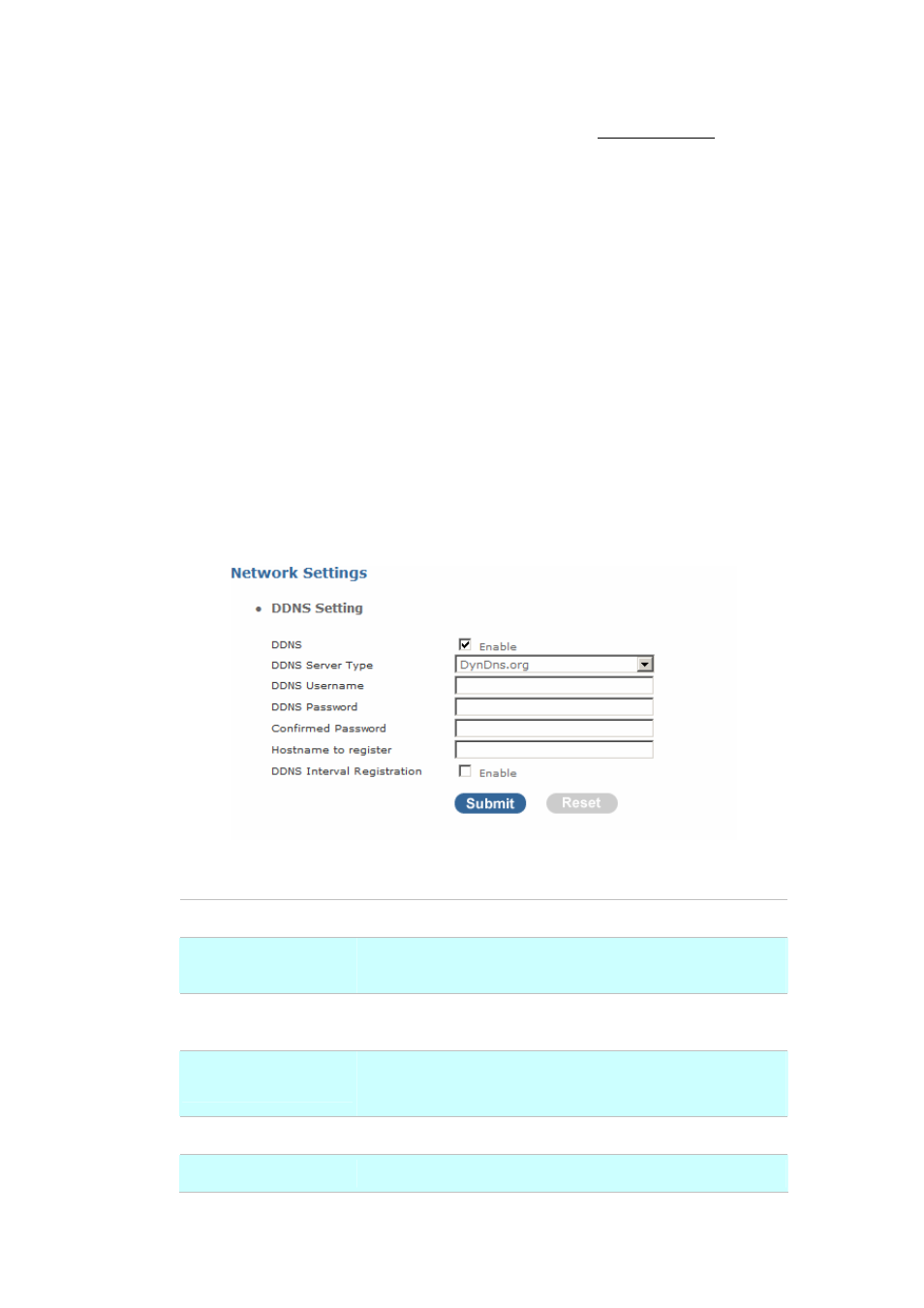 Network Settings

• DDNS Setting

DDNS Enable
DDNS Server Type DynDns.org
DDNS Username
DDNS Password
Confirmed Password
Hostname to register
DDNS Interval Registration Enable

Submit Reset